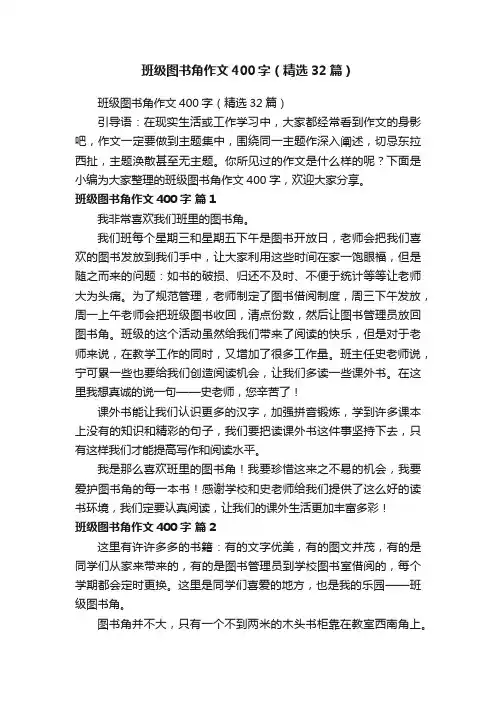 班级图书角作文400字（精选32篇）

班级图书角作文400字（精选32篇）

引导语：在现实生活或工作学习中，大家都经常看到作文的身影吧，作文一定要做到主题集中，围绕同一主题作深入阐述，切忌东拉西扯，主题涣散甚至无主题。你所见过的作文是什么样的呢？下面是小编为大家整理的班级图书角作文400字，欢迎大家分享。

班级图书角作文400字 篇1

我非常喜欢我们班里的图书角。

我们班每个星期三和星期五下午是图书开放日，老师会把我们喜欢的图书发放到我们手中，让大家利用这些时间在家一饱眼福，但是随之而来的问题：如书的破损、归还不及时、不便于统计等等让老师大为头痛。为了规范管理，老师制定了图书借阅制度，周三下午发放，周一上午老师会把班级图书收回，清点份数，然后让图书管理员放回图书角。班级的这个活动虽然给我们带来了阅读的快乐，但是对于老师来说，在教学工作的同时，又增加了很多工作量。班主任史老师说，宁可累一些也要给我们创造阅读机会，让我们多读一些课外书。在这里我想真诚的说一句——史老师，您辛苦了！

课外书能让我们认识更多的汉字，加强拼音锻炼，学到许多课本上没有的知识和精彩的句子，我们要把读课外书这件事坚持下去，只有这样我们才能提高写作和阅读水平。

我是那么喜欢班里的图书角！我要珍惜这来之不易的机会，我要爱护图书角的每一本书！感谢学校和史老师给我们提供了这么好的读书环境，我们定要认真阅读，让我们的课外生活更加丰富多彩！

班级图书角作文400字 篇2

这里有许许多多的书籍：有的文字优美，有的图文并茂，有的是同学们从家来带来的，有的是图书管理员到学校图书室借阅的，每个学期都会定时更换。这里是同学们喜爱的地方，也是我的乐园——班级图书角。

图书角并不大，只有一个不到两米的木头书柜靠在教室西南角上。